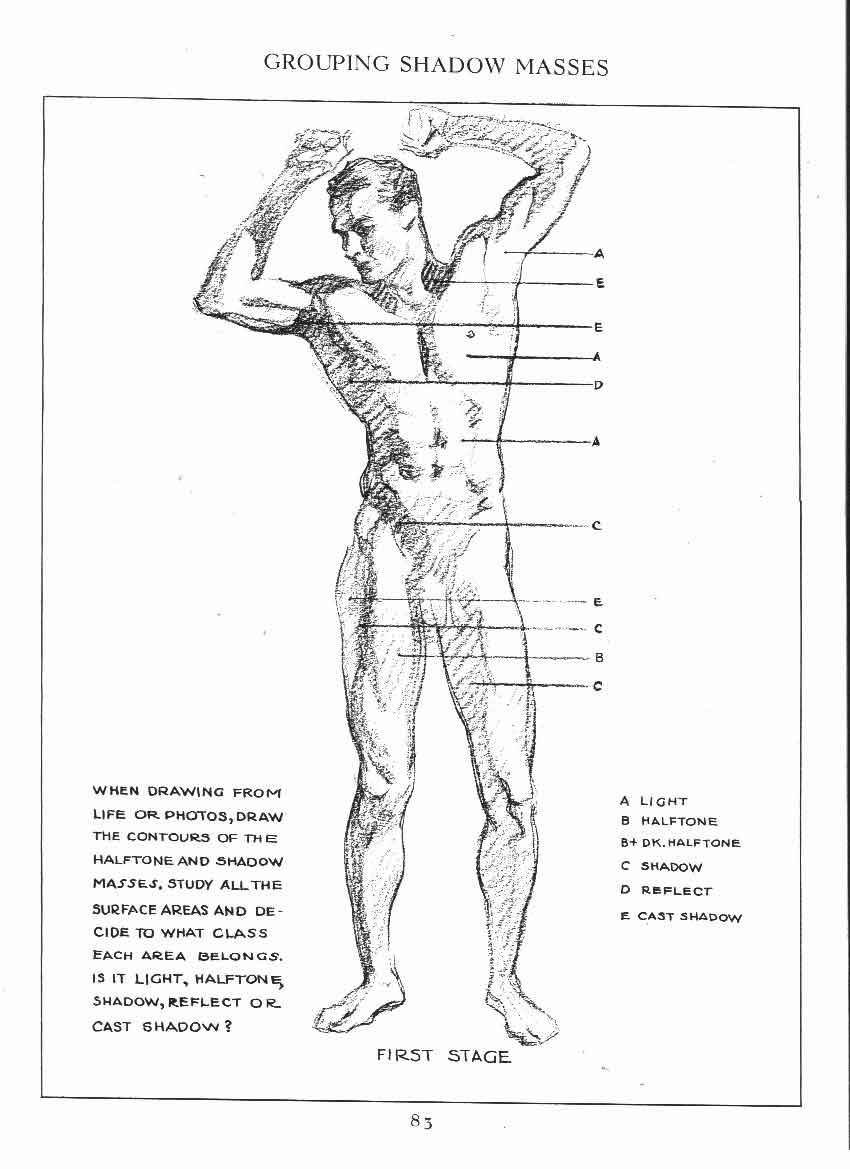 GROUPING SHADOW MASSES

A
E
E
A
D
A
C
E
C
B
C

WHEN DRAWING FROM LIFE OR PHOTOS, DRAW THE CONTOURS OF THE HALFTONE AND SHADOW MASSES. STUDY ALL THE SURFACE AREAS AND DECIDE TO WHAT CLASS EACH AREA BELONGS. IS IT LIGHT, HALFTONE, SHADOW, REFLECT OR CAST SHADOW?

A LIGHT
B HALFTONE
B+ DK. HALFTONE
C SHADOW
D REFLECT
E CAST SHADOW

FIRST STAGE

83